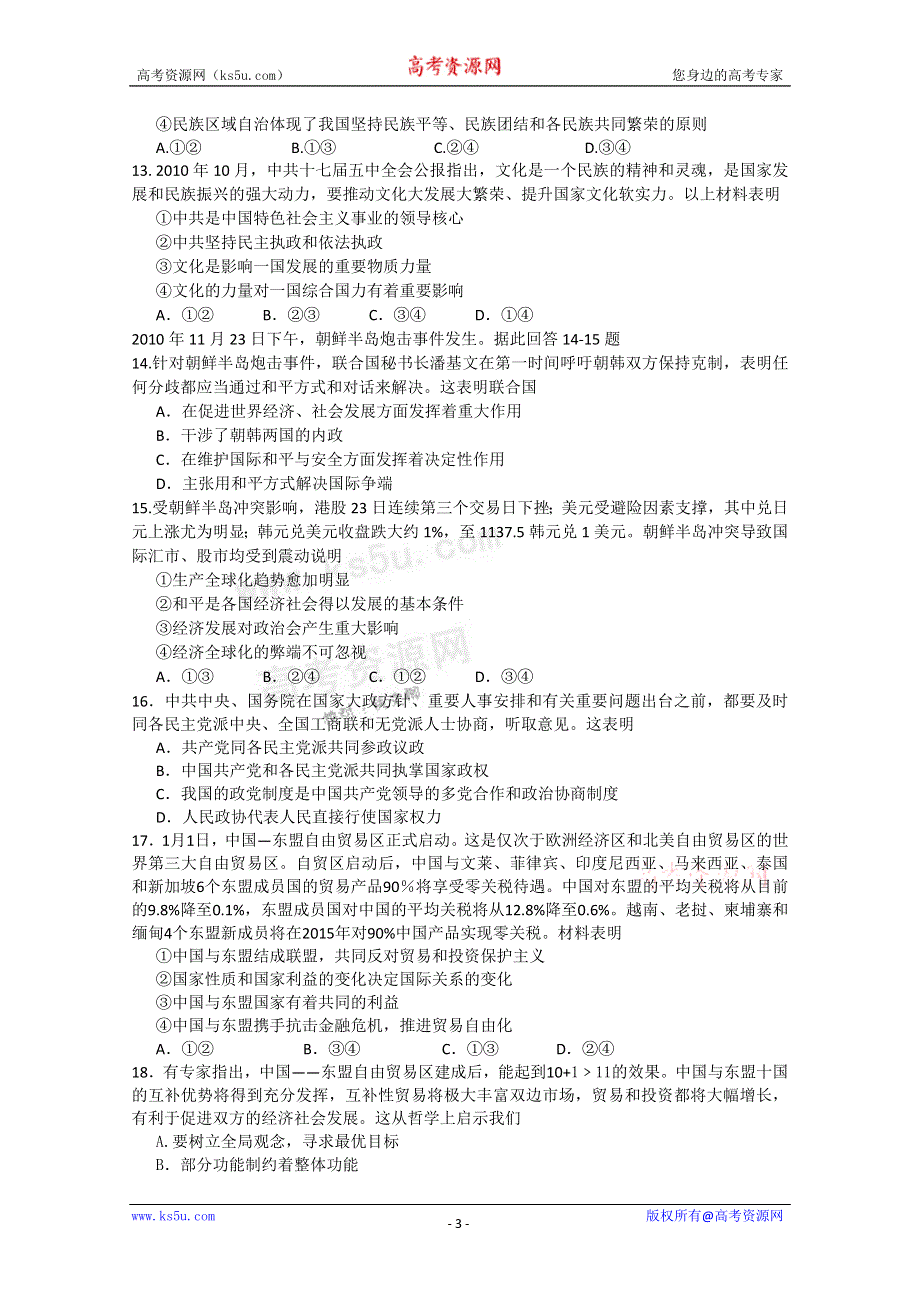 高考资源网（ks5u.com） 高考资源网 您身边的高考专家

④民族区域自治体现了我国坚持民族平等、民族团结和各民族共同繁荣的原则

A.①② B.①③ C.②④ D.③④

13. 2010 年 10 月，中共十七届五中全会公报指出，文化是一个民族的精神和灵魂，是国家发展和民族振兴的强大动力，要推动文化大发展大繁荣、提升国家文化软实力。以上材料表明

①中共是中国特色社会主义事业的领导核心

②中共坚持民主执政和依法执政

③文化是影响一国发展的重要物质力量

④文化的力量对一国综合国力有着重要影响

A．①② B．②③ C．③④ D．①④

2010 年 11 月 23 日下午，朝鲜半岛炮击事件发生。据此回答 14-15 题

14.针对朝鲜半岛炮击事件，联合国秘书长潘基文在第一时间呼吁朝韩双方保持克制，表明任何分歧都应当通过和平方式和对话来解决。这表明联合国

A．在促进世界经济、社会发展方面发挥着重大作用

B．干涉了朝韩两国的内政

C．在维护国际和平与安全方面发挥着决定性作用

D．主张用和平方式解决国际争端

15.受朝鲜半岛冲突影响，港股 23 日连续第三个交易日下挫；美元受避险因素支撑，其中兑日元上涨尤为明显；韩元兑美元收盘跌大约 1%，至 1137.5 韩元兑 1 美元。朝鲜半岛冲突导致国际汇市、股市均受到震动说明

①生产全球化趋势愈加明显

②和平是各国经济社会得以发展的基本条件

③经济发展对政治会产生重大影响

④经济全球化的弊端不可忽视

A．①③ B．②④ C．①② D．③④

16．中共中央、国务院在国家大政方针、重要人事安排和有关重要问题出台之前，都要及时同各民主党派中央、全国工商联和无党派人士协商，听取意见。这表明

A．共产党同各民主党派共同参政议政

B．中国共产党和各民主党派共同执掌国家政权

C．我国的政党制度是中国共产党领导的多党合作和政治协商制度

D．人民政协代表人民直接行使国家权力

17．1月1日，中国—东盟自由贸易区正式启动。这是仅次于欧洲经济区和北美自由贸易区的世界第三大自由贸易区。自贸区启动后，中国与文莱、菲律宾、印度尼西亚、马来西亚、泰国和新加坡6个东盟成员国的贸易产品90%将享受零关税待遇。中国对东盟的平均关税将从目前的9.8%降至0.1%，东盟成员国对中国的平均关税将从12.8%降至0.6%。越南、老挝、柬埔寨和缅甸4个东盟新成员将在2015年对90%中国产品实现零关税。材料表明

①中国与东盟结成联盟，共同反对贸易和投资保护主义

②国家性质和国家利益的变化决定国际关系的变化

③中国与东盟国家有着共同的利益

④中国与东盟携手抗击金融危机，推进贸易自由化

A．①② B．③④ C．①③ D．②④

18．有专家指出，中国——东盟自由贸易区建成后，能起到10+1＞11的效果。中国与东盟十国的互补优势将得到充分发挥，互补性贸易将极大丰富双边市场，贸易和投资都将大幅增长，有利于促进双方的经济社会发展。这从哲学上启示我们

A.要树立全局观念，寻求最优目标

B．部分功能制约着整体功能

www.ks5u.com - 3 - 版权所有@高考资源网